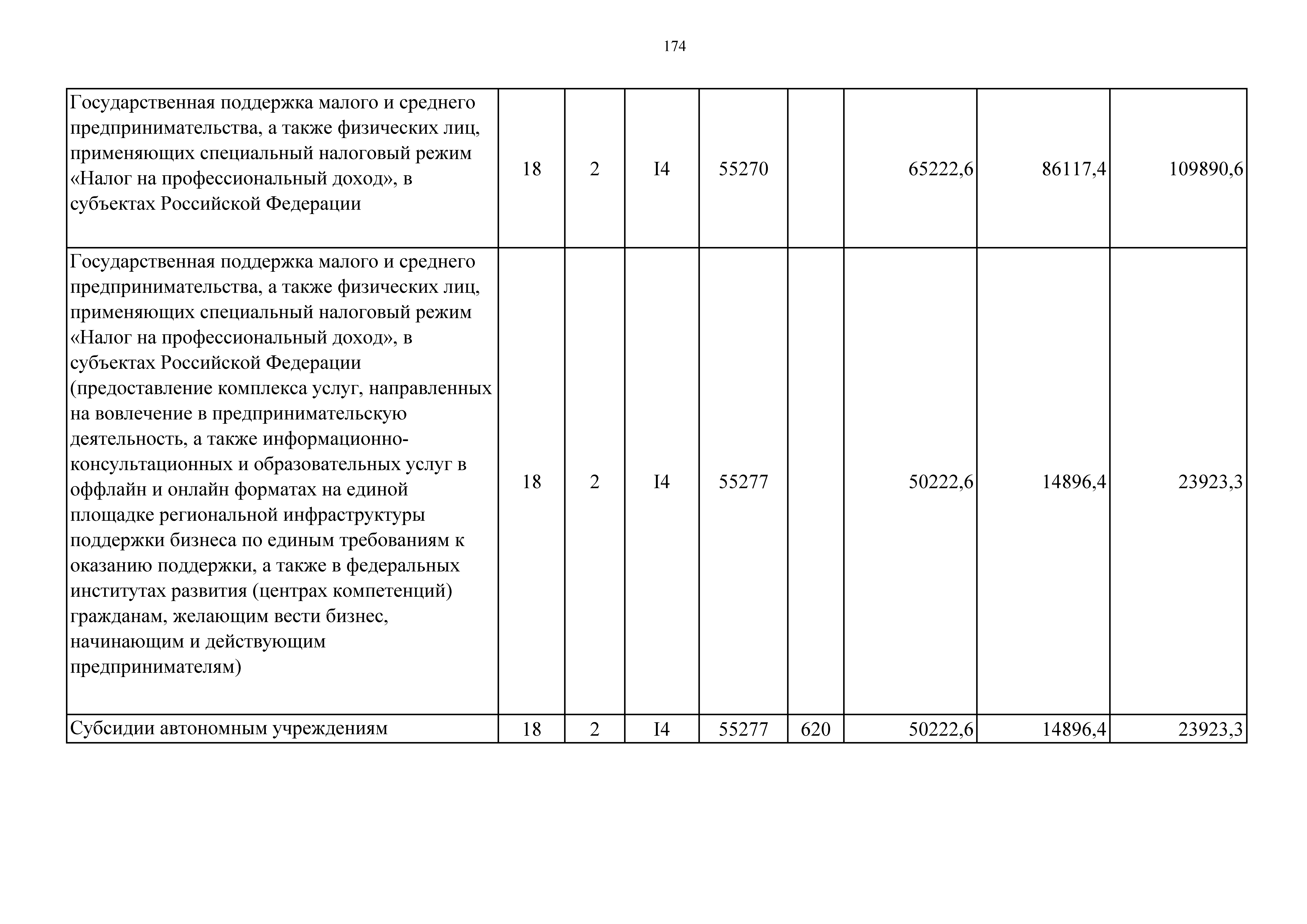 174

| | | | | | | | | |
|---|---|---|---|---|---|---|---|---|
| Государственная поддержка малого и среднего предпринимательства, а также физических лиц, применяющих специальный налоговый режим «Налог на профессиональный доход», в субъектах Российской Федерации | 18 | 2 | I4 | 55270 | | 65222,6 | 86117,4 | 109890,6 |
| Государственная поддержка малого и среднего предпринимательства, а также физических лиц, применяющих специальный налоговый режим «Налог на профессиональный доход», в субъектах Российской Федерации (предоставление комплекса услуг, направленных на вовлечение в предпринимательскую деятельность, а также информационно-консультационных и образовательных услуг в оффлайн и онлайн форматах на единой площадке региональной инфраструктуры поддержки бизнеса по единым требованиям к оказанию поддержки, а также в федеральных институтах развития (центрах компетенций) гражданам, желающим вести бизнес, начинающим и действующим предпринимателям) | 18 | 2 | I4 | 55277 | | 50222,6 | 14896,4 | 23923,3 |
| Субсидии автономным учреждениям | 18 | 2 | I4 | 55277 | 620 | 50222,6 | 14896,4 | 23923,3 |